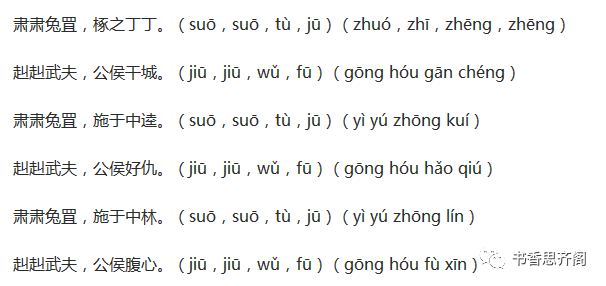 肃肃兔罝，椓之丁丁。（suō，suō，tù，jū）（zhuó，zhī，zhēng，zhēng）

赳赳武夫，公侯干城。（jiū，jiū，wǔ，fū）（gōng hóu gān chéng）

肃肃兔罝，施于中逵。（suō，suō，tù，jū）（yì yú zhōng kuí）

赳赳武夫，公侯好仇。（jiū，jiū，wǔ，fū）（gōng hóu hǎo qiú）

肃肃兔罝，施于中林。（suō，suō，tù，jū）（yì yú zhōng lín）

赳赳武夫，公侯腹心。（jiū，jiū，wǔ，fū）（gōng hóu fù xīn）

书香思齐阁